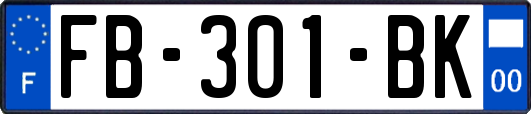 F

FB-301-BK

00